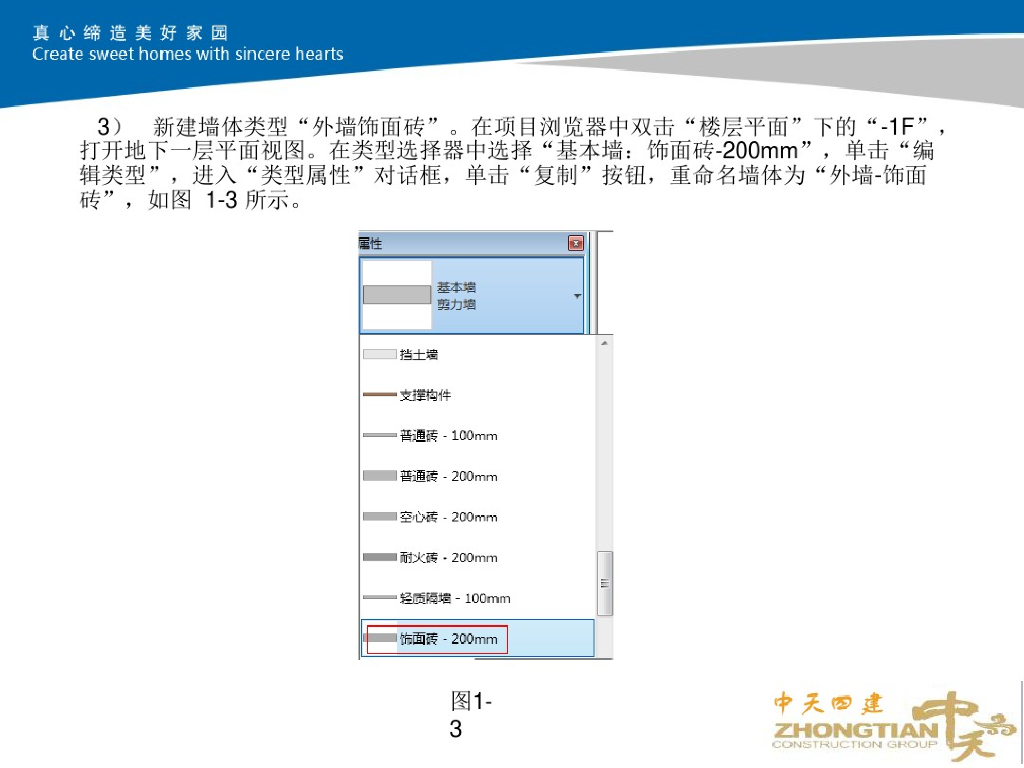 真心缔造美好家园
Create sweet homes with sincere hearts

3） 新建墙体类型“外墙饰面砖”。在项目浏览器中双击“楼层平面”下的“-1F”，打开地下一层平面视图。在类型选择器中选择“基本墙：饰面砖-200mm”，单击“编辑类型”，进入“类型属性”对话框，单击“复制”按钮，重命名墙体为“外墙-饰面砖”，如图1-3所示。

属性
基本墙
剪力墙
挡土墙
支撑构件
普通砖 - 100mm
普通砖 - 200mm
空心砖 - 200mm
耐火砖 - 200mm
轻质隔墙 - 100mm
饰面砖 - 200mm

图1-3

中天四建
ZHONGTIAN
CONSTRUCTION GROUP